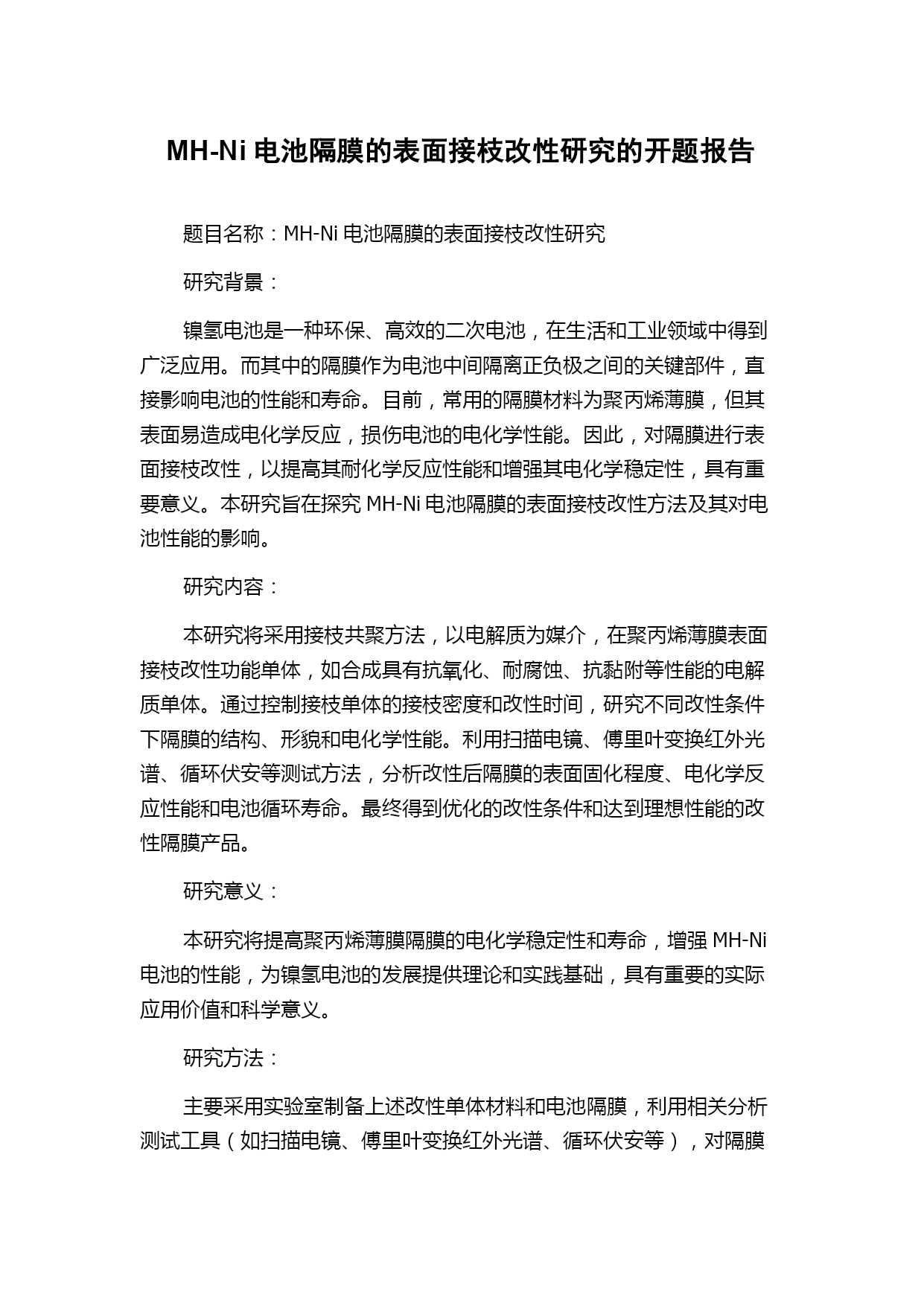 MH-Ni 电池隔膜的表面接枝改性研究的开题报告

题目名称：MH-Ni 电池隔膜的表面接枝改性研究

研究背景：

镍氢电池是一种环保、高效的二次电池，在生活和工业领域中得到广泛应用。而其中的隔膜作为电池中间隔离正负极之间的关键部件，直接影响电池的性能和寿命。目前，常用的隔膜材料为聚丙烯薄膜，但其表面易造成电化学反应，损伤电池的电化学性能。因此，对隔膜进行表面接枝改性，以提高其耐化学反应性能和增强其电化学稳定性，具有重要意义。本研究旨在探究 MH-Ni 电池隔膜的表面接枝改性方法及其对电池性能的影响。

研究内容：

本研究将采用接枝共聚方法，以电解质为媒介，在聚丙烯薄膜表面接枝改性功能单体，如合成具有抗氧化、耐腐蚀、抗黏附等性能的电解质单体。通过控制接枝单体的接枝密度和改性时间，研究不同改性条件下隔膜的结构、形貌和电化学性能。利用扫描电镜、傅里叶变换红外光谱、循环伏安等测试方法，分析改性后隔膜的表面固化程度、电化学反应性能和电池循环寿命。最终得到优化的改性条件和达到理想性能的改性隔膜产品。

研究意义：

本研究将提高聚丙烯薄膜隔膜的电化学稳定性和寿命，增强 MH-Ni 电池的性能，为镍氢电池的发展提供理论和实践基础，具有重要的实际应用价值和科学意义。

研究方法：

主要采用实验室制备上述改性单体材料和电池隔膜，利用相关分析测试工具（如扫描电镜、傅里叶变换红外光谱、循环伏安等），对隔膜